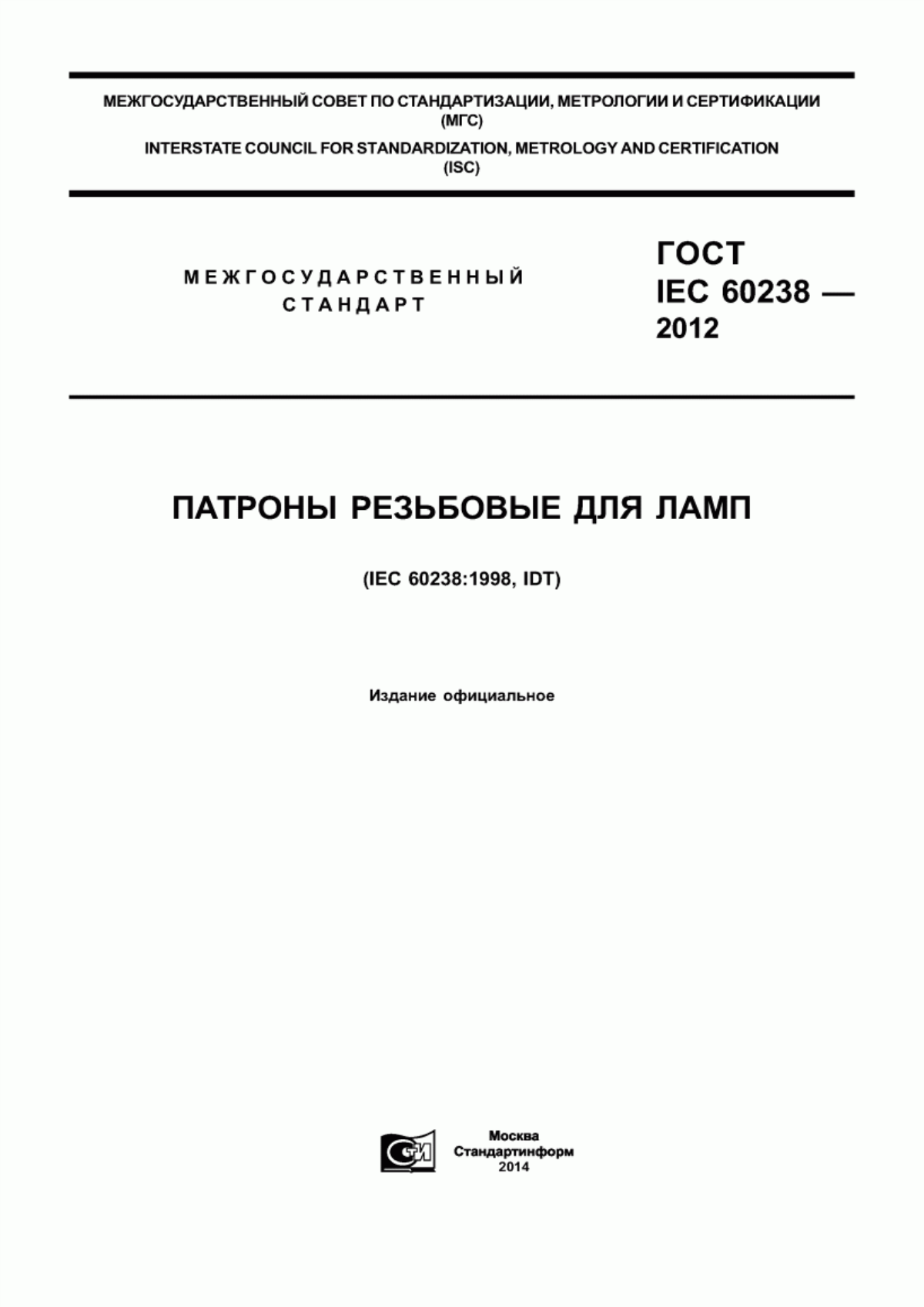 МЕЖГОСУДАРСТВЕННЫЙ СОВЕТ ПО СТАНДАРТИЗАЦИИ, МЕТРОЛОГИИ И СЕРТИФИКАЦИИ
(МГС)
INTERSTATE COUNCIL FOR STANDARDIZATION, METROLOGY AND CERTIFICATION
(ISC)

МЕЖГОСУДАРСТВЕННЫЙ
СТАНДАРТ

ГОСТ
IEC 60238 —
2012

ПАТРОНЫ РЕЗЬБОВЫЕ ДЛЯ ЛАМП

(IEC 60238:1998, IDT)

Издание официальное

СИ

Москва
Стандартинформ
2014